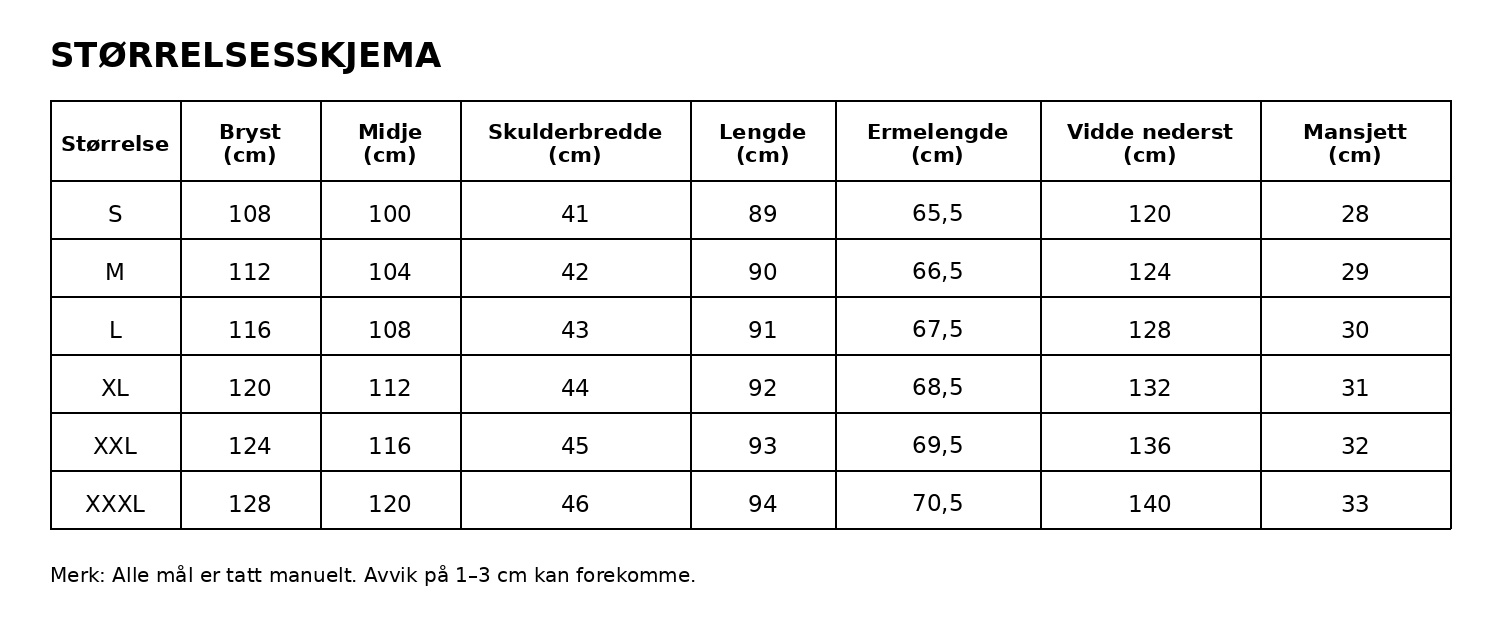 STØRRELSESSKJEMA

| Størrelse | Bryst (cm) | Midje (cm) | Skulderbredde (cm) | Lengde (cm) | Ermelengde (cm) | Vidde nederst (cm) | Mansjett (cm) |
|---|---|---|---|---|---|---|---|
| S | 108 | 100 | 41 | 89 | 65,5 | 120 | 28 |
| M | 112 | 104 | 42 | 90 | 66,5 | 124 | 29 |
| L | 116 | 108 | 43 | 91 | 67,5 | 128 | 30 |
| XL | 120 | 112 | 44 | 92 | 68,5 | 132 | 31 |
| XXL | 124 | 116 | 45 | 93 | 69,5 | 136 | 32 |
| XXXL | 128 | 120 | 46 | 94 | 70,5 | 140 | 33 |

Merk: Alle mål er tatt manuelt. Avvik på 1–3 cm kan forekomme.